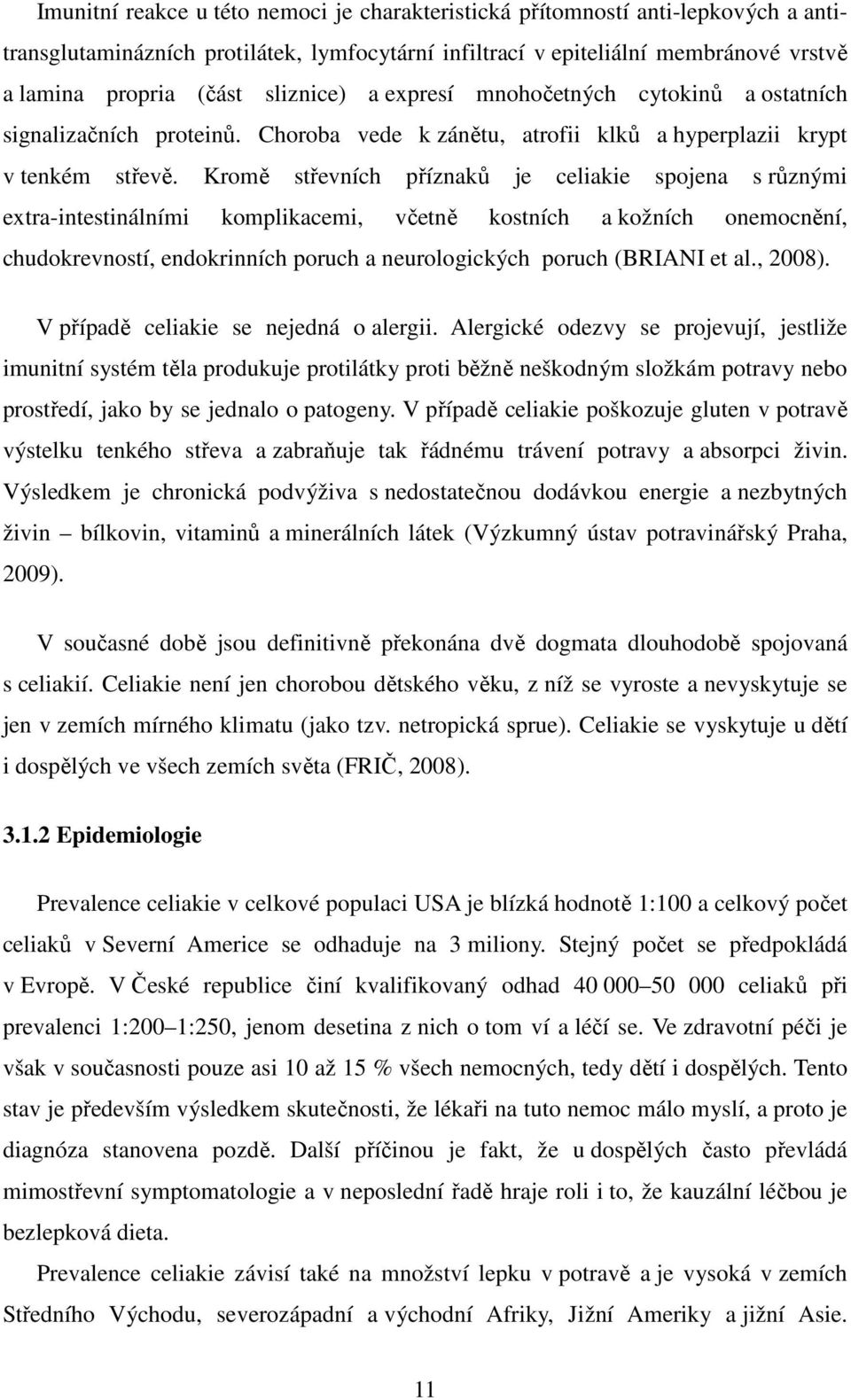 Imunitní reakce u této nemoci je charakteristická přítomností anti-lepkových a anti-transglutaminázních protilátek, lymfocytární infiltrací v epiteliální membránové vrstvě a lamina propria (část sliznice) a expresí mnohočetných cytokinů a ostatních signalizačních proteinů. Choroba vede k zánětu, atrofii klků a hyperplazii krypt v tenkém střevě. Kromě střevních příznaků je celiakie spojena s různými extra-intestinálními komplikacemi, včetně kostních a kožních onemocnění, chudokrevností, endokrinních poruch a neurologických poruch (BRIANI et al., 2008).

V případě celiakie se nejedná o alergii. Alergické odezvy se projevují, jestliže imunitní systém těla produkuje protilátky proti běžně neškodným složkám potravy nebo prostředí, jako by se jednalo o patogeny. V případě celiakie poškozuje gluten v potravě výstelku tenkého střeva a zabraňuje tak řádnému trávení potravy a absorpci živin. Výsledkem je chronická podvýživa s nedostatečnou dodávkou energie a nezbytných živin – bílkovin, vitaminů a minerálních látek (Výzkumný ústav potravinářský Praha, 2009).

V současné době jsou definitivně překonána dvě dogmata dlouhodobě spojovaná s celiakií. Celiakie není jen chorobou dětského věku, z níž se vyroste a nevyskytuje se jen v zemích mírného klimatu (jako tzv. netropická sprue). Celiakie se vyskytuje u dětí i dospělých ve všech zemích světa (FRIČ, 2008).

3.1.2 Epidemiologie

Prevalence celiakie v celkové populaci USA je blízká hodnotě 1:100 a celkový počet celiaků v Severní Americe se odhaduje na 3 miliony. Stejný počet se předpokládá v Evropě. V České republice činí kvalifikovaný odhad 40 000–50 000 celiaků při prevalenci 1:200–1:250, jenom desetina z nich o tom ví a léčí se. Ve zdravotní péči je však v současnosti pouze asi 10 až 15 % všech nemocných, tedy dětí i dospělých. Tento stav je především výsledkem skutečnosti, že lékaři na tuto nemoc málo myslí, a proto je diagnóza stanovena pozdě. Další příčinou je fakt, že u dospělých často převládá mimostřevní symptomatologie a v neposlední řadě hraje roli i to, že kauzální léčbou je bezlepková dieta.

Prevalence celiakie závisí také na množství lepku v potravě a je vysoká v zemích Středního Východu, severozápadní a východní Afriky, Jižní Ameriky a jižní Asie.

11